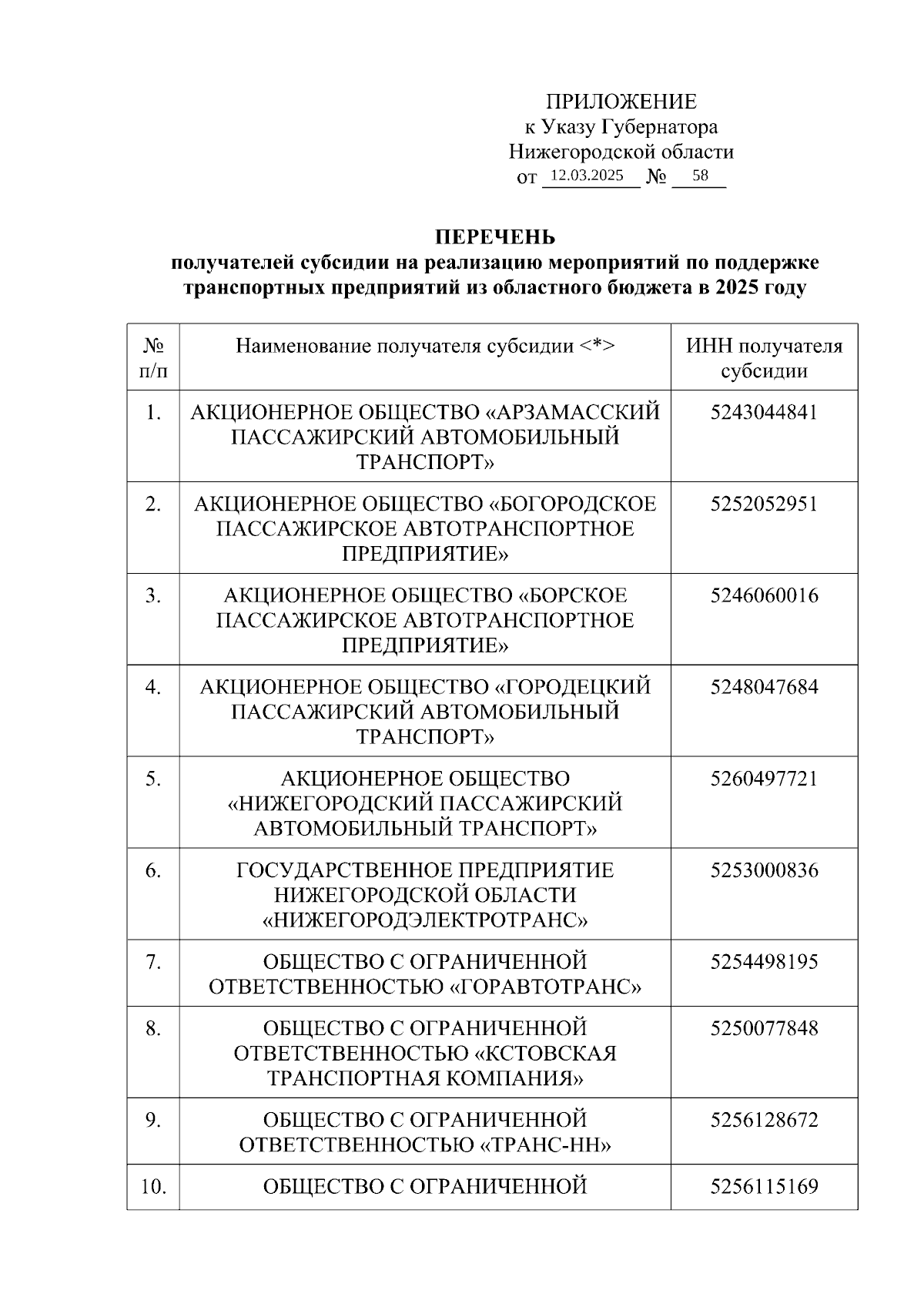 ПРИЛОЖЕНИЕ
к Указу Губернатора
Нижегородской области
от 12.03.2025 № 58

ПЕРЕЧЕНЬ
получателей субсидии на реализацию мероприятий по поддержке транспортных предприятий из областного бюджета в 2025 году

| № п/п | Наименование получателя субсидии <*> | ИНН получателя субсидии |
|---|---|---|
| 1. | АКЦИОНЕРНОЕ ОБЩЕСТВО «АРЗАМАССКИЙ ПАССАЖИРСКИЙ АВТОМОБИЛЬНЫЙ ТРАНСПОРТ» | 5243044841 |
| 2. | АКЦИОНЕРНОЕ ОБЩЕСТВО «БОГОРОДСКОЕ ПАССАЖИРСКОЕ АВТОТРАНСПОРТНОЕ ПРЕДПРИЯТИЕ» | 5252052951 |
| 3. | АКЦИОНЕРНОЕ ОБЩЕСТВО «БОРСКОЕ ПАССАЖИРСКОЕ АВТОТРАНСПОРТНОЕ ПРЕДПРИЯТИЕ» | 5246060016 |
| 4. | АКЦИОНЕРНОЕ ОБЩЕСТВО «ГОРОДЕЦКИЙ ПАССАЖИРСКИЙ АВТОМОБИЛЬНЫЙ ТРАНСПОРТ» | 5248047684 |
| 5. | АКЦИОНЕРНОЕ ОБЩЕСТВО «НИЖЕГОРОДСКИЙ ПАССАЖИРСКИЙ АВТОМОБИЛЬНЫЙ ТРАНСПОРТ» | 5260497721 |
| 6. | ГОСУДАРСТВЕННОЕ ПРЕДПРИЯТИЕ НИЖЕГОРОДСКОЙ ОБЛАСТИ «НИЖЕГОРОДЭЛЕКТРОТРАНС» | 5253000836 |
| 7. | ОБЩЕСТВО С ОГРАНИЧЕННОЙ ОТВЕТСТВЕННОСТЬЮ «ГОРАВТОТРАНС» | 5254498195 |
| 8. | ОБЩЕСТВО С ОГРАНИЧЕННОЙ ОТВЕТСТВЕННОСТЬЮ «КСТОВСКАЯ ТРАНСПОРТНАЯ КОМПАНИЯ» | 5250077848 |
| 9. | ОБЩЕСТВО С ОГРАНИЧЕННОЙ ОТВЕТСТВЕННОСТЬЮ «ТРАНС-НН» | 5256128672 |
| 10. | ОБЩЕСТВО С ОГРАНИЧЕННОЙ | 5256115169 |